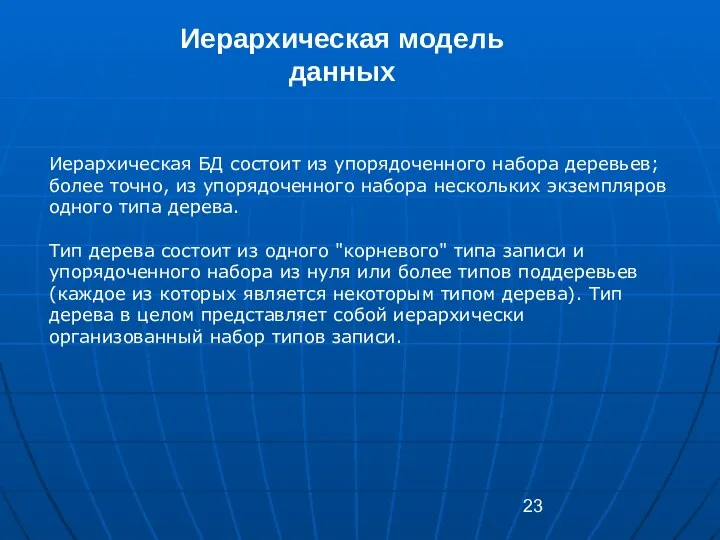 Иерархическая модель данных

Иерархическая БД состоит из упорядоченного набора деревьев; более точно, из упорядоченного набора нескольких экземпляров одного типа дерева.

Тип дерева состоит из одного "корневого" типа записи и упорядоченного набора из нуля или более типов поддеревьев (каждое из которых является некоторым типом дерева). Тип дерева в целом представляет собой иерархически организованный набор типов записи.

23